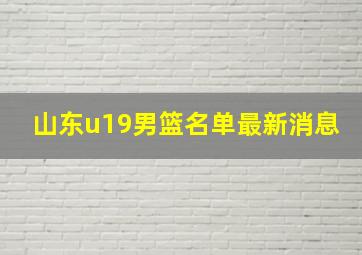 山东u19男篮名单最新消息